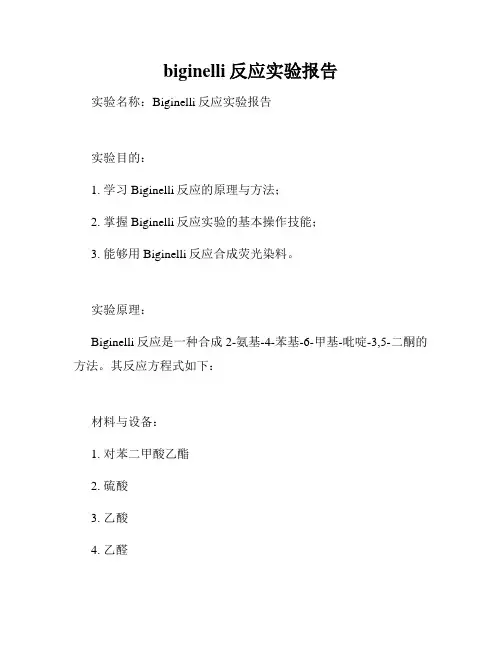 biginelli 反应实验报告

实验名称：Biginelli 反应实验报告

实验目的：

1. 学习 Biginelli 反应的原理与方法；

2. 掌握 Biginelli 反应实验的基本操作技能；

3. 能够用 Biginelli 反应合成荧光染料。

实验原理：

Biginelli 反应是一种合成 2-氨基-4-苯基-6-甲基-吡啶-3,5-二酮的方法。其反应方程式如下：

材料与设备：

1. 对苯二甲酸乙酯

2. 硫酸

3. 乙酸

4. 乙醛